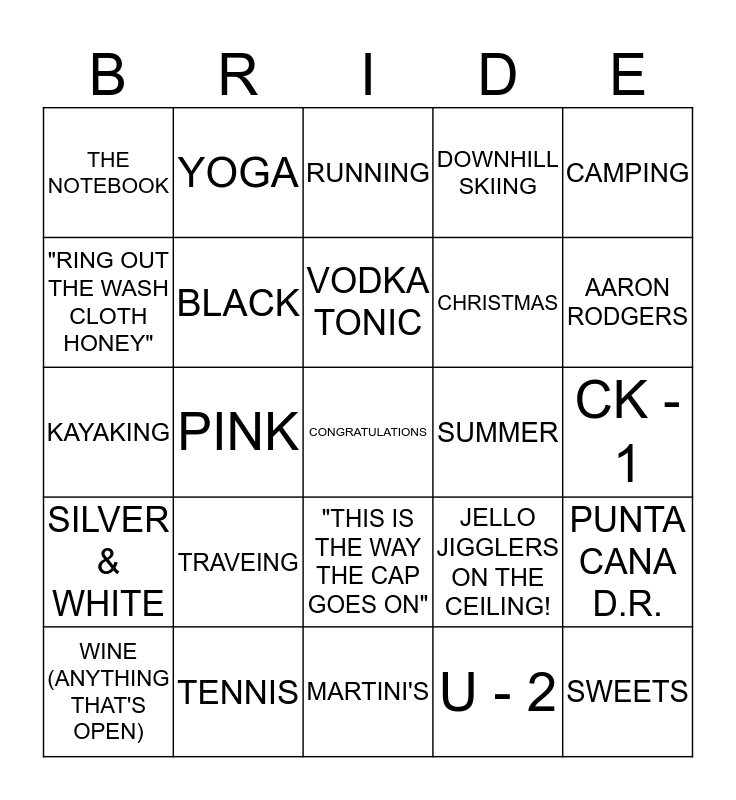 | B | R | I | D | E |
|---|---|---|---|---|
| THE NOTEBOOK | YOGA | RUNNING | DOWNHILL SKIING | CAMPING |
| "RING OUT THE WASH CLOTH HONEY" | BLACK | VODKA TONIC | CHRISTMAS | AARON RODGERS |
| KAYAKING | PINK | CONGRATULATIONS | SUMMER | CK - 1 |
| SILVER & WHITE | TRAVEING | "THIS IS THE WAY THE CAP GOES ON" | JELLO JIGGLERS ON THE CEILING! | PUNTA CANA D.R. |
| WINE (ANYTHING THAT'S OPEN) | TENNIS | MARTINI'S | U - 2 | SWEETS |